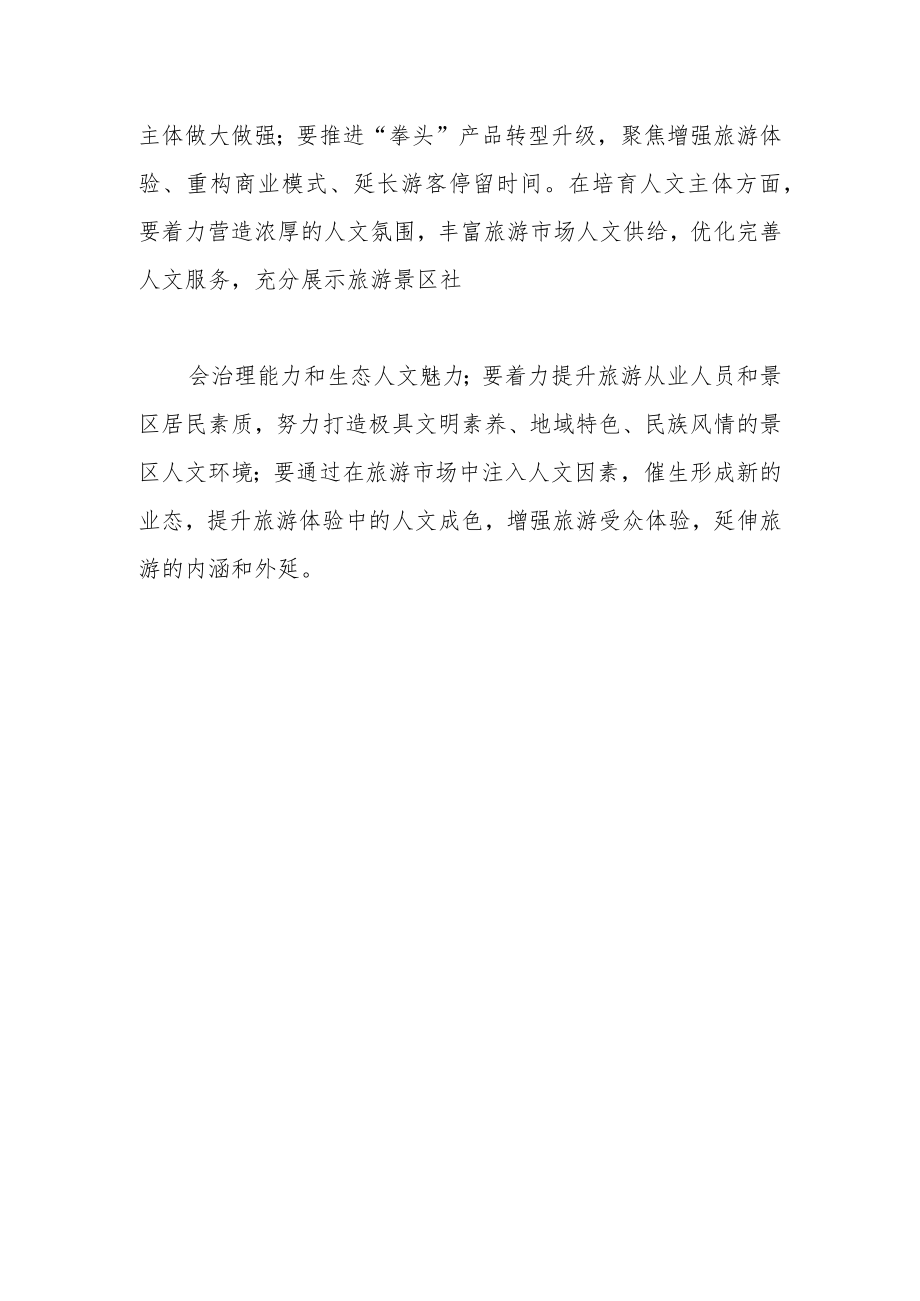 主体做大做强；要推进“拳头”产品转型升级，聚焦增强旅游体验、重构商业模式、延长游客停留时间。在培育人文主体方面，要着力营造浓厚的人文氛围，丰富旅游市场人文供给，优化完善人文服务，充分展示旅游景区社

会治理能力和生态人文魅力；要着力提升旅游从业人员和景区居民素质，努力打造极具文明素养、地域特色、民族风情的景区人文环境；要通过在旅游市场中注入人文因素，催生形成新的业态，提升旅游体验中的人文成色，增强旅游受众体验，延伸旅游的内涵和外延。